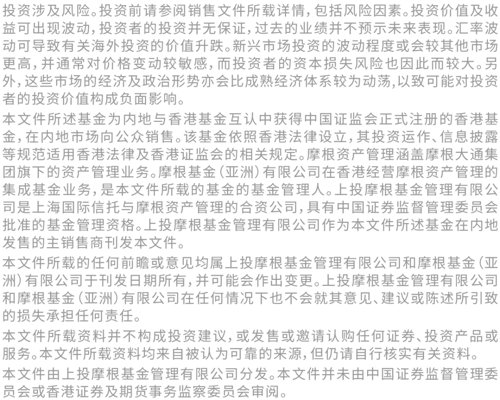 投资涉及风险。投资前请参阅销售文件所载详情，包括风险因素。投资价值及收益可出现波动，投资者的投资并无保证，过去的业绩并不预示未来表现。汇率波动可导致有关海外投资的价值升跌。新兴市场投资的波动程度或会较其他市场更高，并通常对价格变动较敏感，而投资者的资本损失风险也因此而较大。另外，这些市场的经济及政治形势亦会比成熟经济体系较为动荡，以致可能对投资者的投资价值构成负面影响。

本文件所述基金为内地与香港基金互认中获得中国证监会正式注册的香港基金，在内地市场向公众销售。该基金依照香港法律设立，其投资运作、信息披露等规范适用香港法律及香港证监会的相关规定。摩根资产管理涵盖摩根大通集团旗下的资产管理业务。摩根基金（亚洲）有限公司在香港经营摩根资产管理的集成基金业务，是本文件所载的基金的基金管理人。上投摩根基金管理有限公司是上海国际信托与摩根资产管理的合资公司，具有中国证券监督管理委员会批准的基金管理资格。上投摩根基金管理有限公司作为本文件所述基金在内地发售的主销售商刊发本文件。

本文件所载的任何前瞻或意见均属上投摩根基金管理有限公司和摩根基金（亚洲）有限公司于刊发日期所有，并可能会作出变更。上投摩根基金管理有限公司和摩根基金（亚洲）有限公司在任何情况下也不会就其意见、建议或陈述所引致的损失承担任何责任。

本文件所载资料并不构成投资建议，或发售或邀请认购任何证券、投资产品或服务。本文件所载资料均来自被认为可靠的来源，但仍请自行核实有关资料。

本文件由上投摩根基金管理有限公司分发。本文件并未由中国证券监督管理委员会或香港证券及期货事务监察委员会审阅。